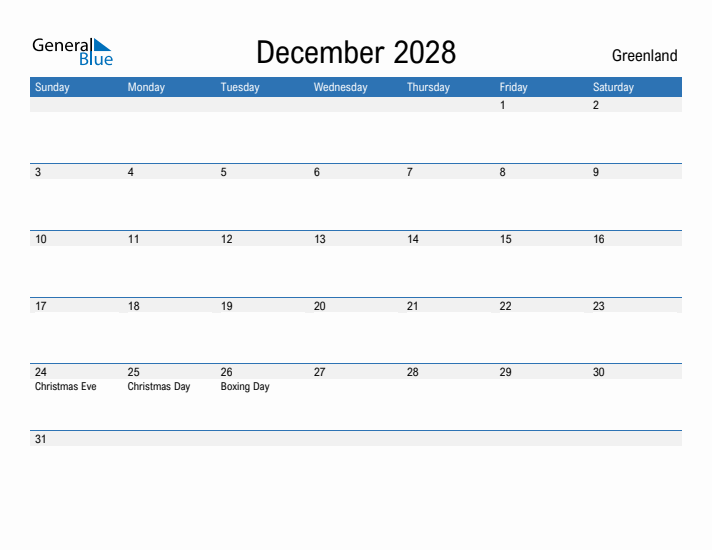 General Blue

December 2028

Greenland

| Sunday | Monday | Tuesday | Wednesday | Thursday | Friday | Saturday |
|---|---|---|---|---|---|---|
| | | | | | 1 | 2 |
| 3 | 4 | 5 | 6 | 7 | 8 | 9 |
| 10 | 11 | 12 | 13 | 14 | 15 | 16 |
| 17 | 18 | 19 | 20 | 21 | 22 | 23 |
| 24 Christmas Eve | 25 Christmas Day | 26 Boxing Day | 27 | 28 | 29 | 30 |
| 31 | | | | | | |